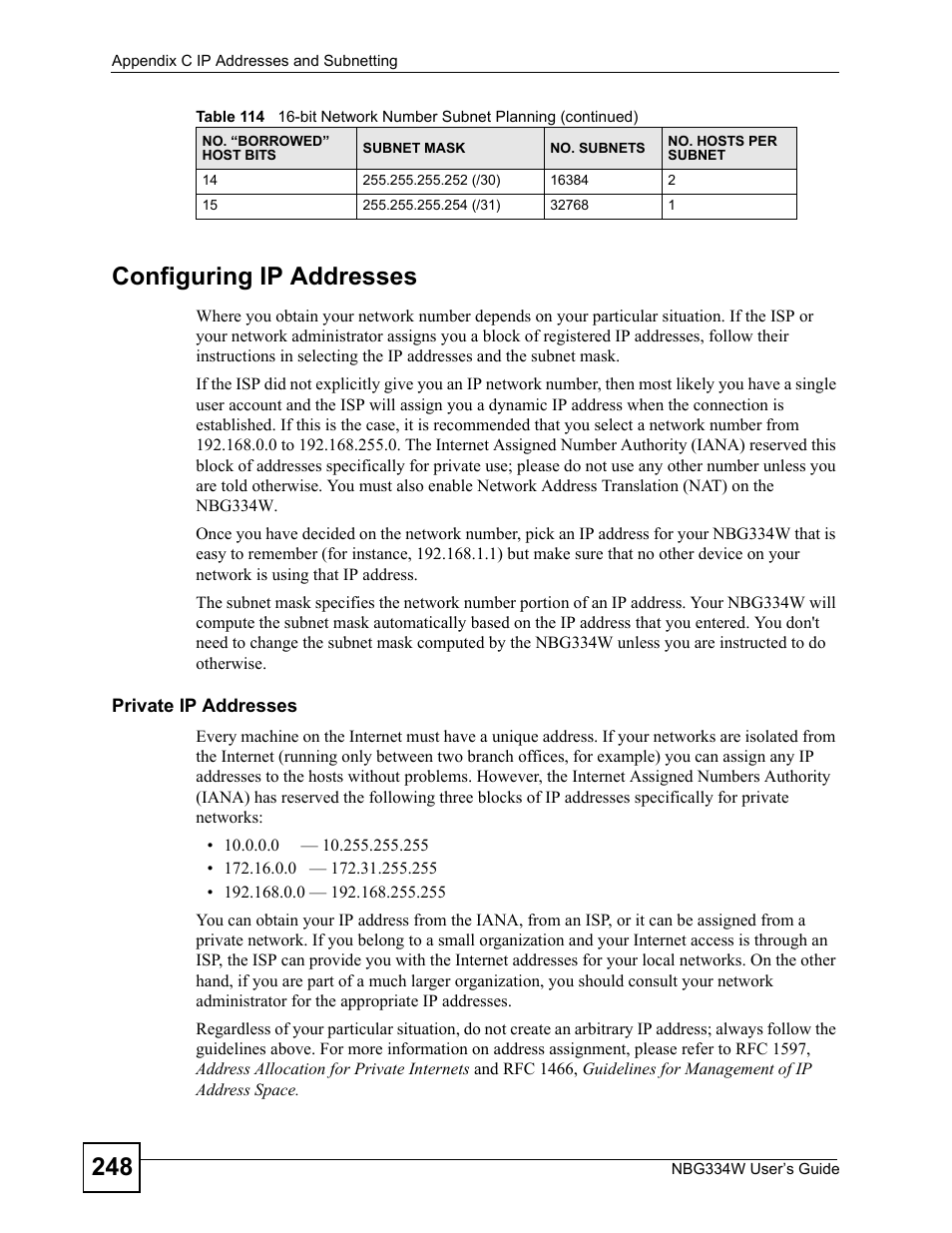 Appendix C IP Addresses and Subnetting

Table 114 16-bit Network Number Subnet Planning (continued)

| NO. “BORROWED” HOST BITS | SUBNET MASK | NO. SUBNETS | NO. HOSTS PER SUBNET |
|---|---|---|---|
| 14 | 255.255.255.252 (/30) | 16384 | 2 |
| 15 | 255.255.255.254 (/31) | 32768 | 1 |

Configuring IP Addresses

Where you obtain your network number depends on your particular situation. If the ISP or your network administrator assigns you a block of registered IP addresses, follow their instructions in selecting the IP addresses and the subnet mask.

If the ISP did not explicitly give you an IP network number, then most likely you have a single user account and the ISP will assign you a dynamic IP address when the connection is established. If this is the case, it is recommended that you select a network number from 192.168.0.0 to 192.168.255.0. The Internet Assigned Number Authority (IANA) reserved this block of addresses specifically for private use; please do not use any other number unless you are told otherwise. You must also enable Network Address Translation (NAT) on the NBG334W.

Once you have decided on the network number, pick an IP address for your NBG334W that is easy to remember (for instance, 192.168.1.1) but make sure that no other device on your network is using that IP address.

The subnet mask specifies the network number portion of an IP address. Your NBG334W will compute the subnet mask automatically based on the IP address that you entered. You don't need to change the subnet mask computed by the NBG334W unless you are instructed to do otherwise.

Private IP Addresses

Every machine on the Internet must have a unique address. If your networks are isolated from the Internet (running only between two branch offices, for example) you can assign any IP addresses to the hosts without problems. However, the Internet Assigned Numbers Authority (IANA) has reserved the following three blocks of IP addresses specifically for private networks:

• 10.0.0.0 — 10.255.255.255
• 172.16.0.0 — 172.31.255.255
• 192.168.0.0 — 192.168.255.255

You can obtain your IP address from the IANA, from an ISP, or it can be assigned from a private network. If you belong to a small organization and your Internet access is through an ISP, the ISP can provide you with the Internet addresses for your local networks. On the other hand, if you are part of a much larger organization, you should consult your network administrator for the appropriate IP addresses.

Regardless of your particular situation, do not create an arbitrary IP address; always follow the guidelines above. For more information on address assignment, please refer to RFC 1597, Address Allocation for Private Internets and RFC 1466, Guidelines for Management of IP Address Space.

248

NBG334W User’s Guide